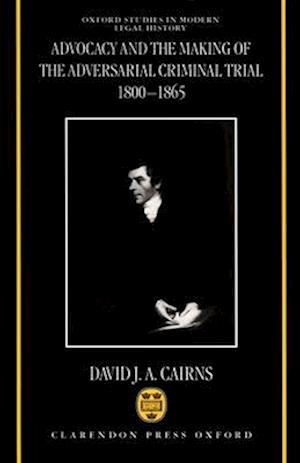 OXFORD STUDIES IN MODERN LEGAL HISTORY

ADVOCACY AND THE MAKING OF THE ADVERSARIAL CRIMINAL TRIAL 1800–1865

DAVID J. A. CAIRNS

CLARENDON PRESS OXFORD